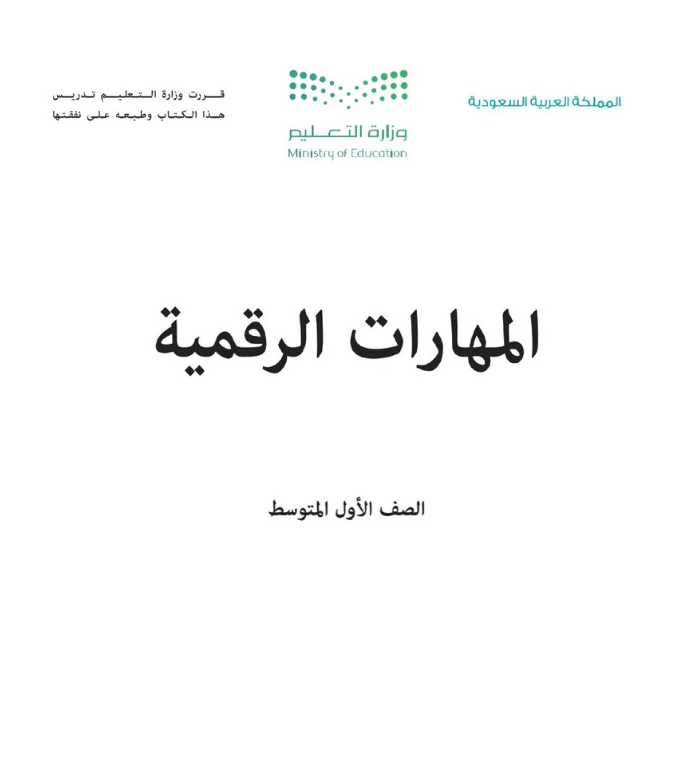 المملكة العربية السعودية

وزارة التعليم
Ministry of Education

قررت وزارة التعليم تدريس
هذا الكتاب وطبعه على نفقتها

المهارات الرقمية

الصف الأول المتوسط